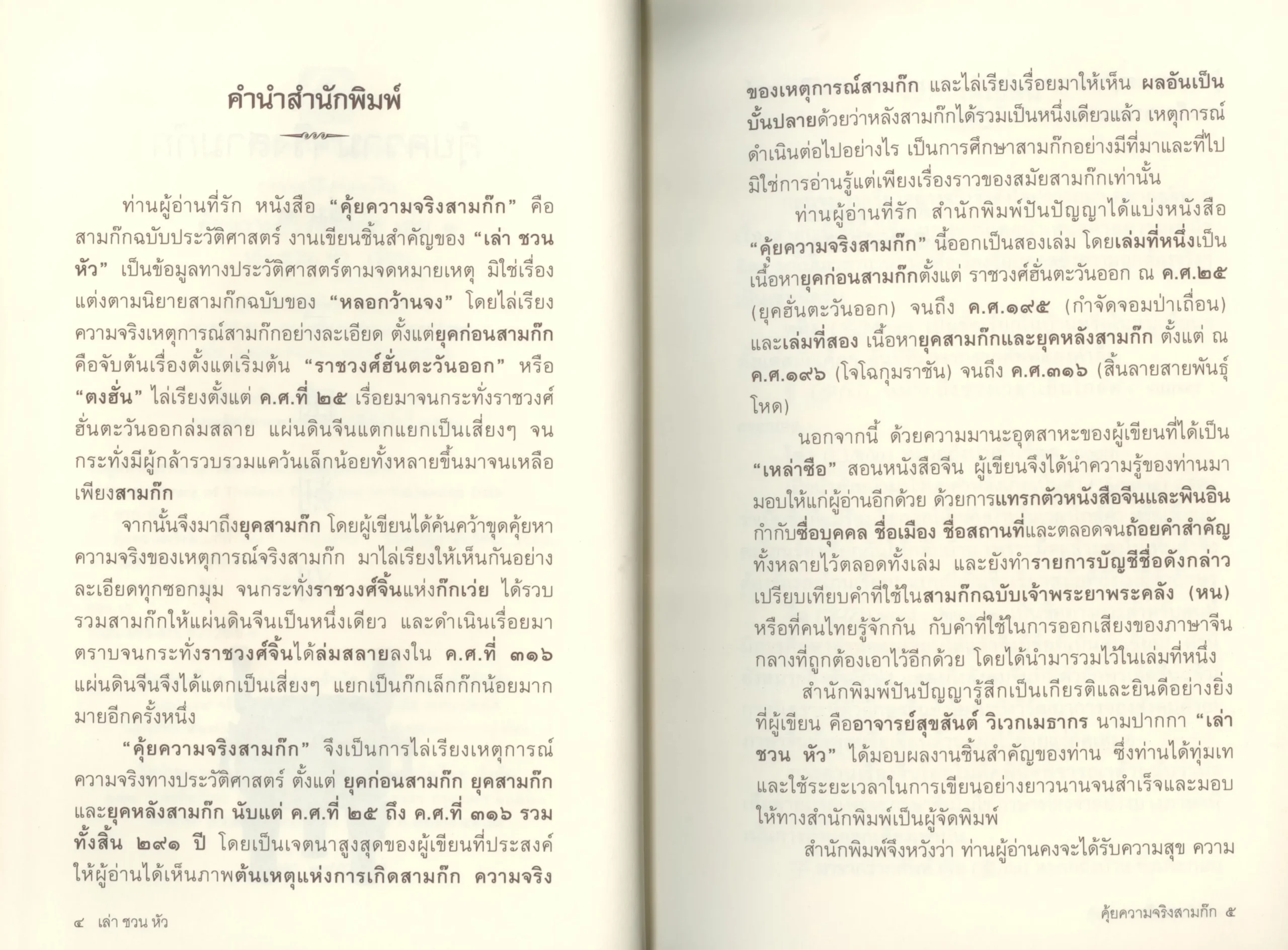 คำนำสำนักพิมพ์

ท่านผู้อ่านที่รัก หนังสือ "คุ้ยความจริงสามก๊ก" คือสามก๊กฉบับประวัติศาสตร์ งานเขียนชิ้นสำคัญของ "เล่า ชวน หัว" เป็นข้อมูลทางประวัติศาสตร์ตามจดหมายเหตุ มิใช่เรื่องแต่งตามนิยายสามก๊กฉบับของ "หลอกว้านจง" โดยไล่เรียงความจริงเหตุการณ์สามก๊กอย่างละเอียด ตั้งแต่ยุคก่อนสามก๊ก คือจับต้นเรื่องตั้งแต่เริ่มต้น "ราชวงศ์ฮั่นตะวันออก" หรือ "ตงฮั่น" ไล่เรียงตั้งแต่ ค.ศ.ที่ ๒๕ เรื่อยมาจนกระทั่งราชวงศ์ฮั่นตะวันออกล่มสลาย แผ่นดินจีนแตกแยกเป็นเสี่ยงๆ จนกระทั่งมีผู้กล้ารวบรวมแคว้นเล็กน้อยทั้งหลายขึ้นมาจนเหลือเพียงสามก๊ก

จากนั้นจึงมาถึงยุคสามก๊ก โดยผู้เขียนได้ค้นคว้าขุดคุ้ยหาความจริงของเหตุการณ์จริงสามก๊ก มาไล่เรียงให้เห็นกันอย่างละเอียดทุกซอกมุม จนกระทั่งราชวงศ์จิ้นแห่งก๊กเว่ย ได้รวบรวมสามก๊กให้แผ่นดินจีนเป็นหนึ่งเดียว และดำเนินเรื่อยมาตราบจนกระทั่งราชวงศ์จิ้นได้ล่มสลายลงใน ค.ศ.ที่ ๓๑๖ แผ่นดินจีนจึงได้แตกเป็นเสี่ยงๆ แยกเป็นก๊กเล็กก๊กน้อยมากมายอีกครั้งหนึ่ง

"คุ้ยความจริงสามก๊ก" จึงเป็นการไล่เรียงเหตุการณ์ความจริงทางประวัติศาสตร์ ตั้งแต่ ยุคก่อนสามก๊ก ยุคสามก๊ก และยุคหลังสามก๊ก นับแต่ ค.ศ.ที่ ๒๕ ถึง ค.ศ.ที่ ๓๑๖ รวมทั้งสิ้น ๒๙๑ ปี โดยเป็นเจตนาสูงสุดของผู้เขียนที่ประสงค์ให้ผู้อ่านได้เห็นภาพต้นเหตุแห่งการเกิดสามก๊ก ความจริง

๔ เล่า ชวน หัว

ของเหตุการณ์สามก๊ก และไล่เรียงเรื่อยมาให้เห็น ผลอันเป็นบั้นปลายด้วยว่าหลังสามก๊กได้รวมเป็นหนึ่งเดียวแล้ว เหตุการณ์ดำเนินต่อไปอย่างไร เป็นการศึกษาสามก๊กอย่างมีที่มาและที่ไป มิใช่การอ่านรู้แต่เพียงเรื่องราวของสมัยสามก๊กเท่านั้น

ท่านผู้อ่านที่รัก สำนักพิมพ์ปันปัญญาได้แบ่งหนังสือ "คุ้ยความจริงสามก๊ก" นี้ออกเป็นสองเล่ม โดยเล่มที่หนึ่งเป็นเนื้อหายุคก่อนสามก๊กตั้งแต่ ราชวงศ์ฮั่นตะวันออก ณ ค.ศ.๒๕ (ยุคฮั่นตะวันออก) จนถึง ค.ศ.๑๙๕ (กำจัดจอมป่าเถื่อน) และเล่มที่สอง เนื้อหายุคสามก๊กและยุคหลังสามก๊ก ตั้งแต่ ณ ค.ศ.๑๙๖ (โจโฉกุมราชัน) จนถึง ค.ศ.๓๑๖ (สิ้นลายสายพันธุ์โหด)

นอกจากนี้ ด้วยความมานะอุตสาหะของผู้เขียนที่ได้เป็น "เหล่าซือ" สอนหนังสือจีน ผู้เขียนจึงได้นำความรู้ของท่านมามอบให้แก่ผู้อ่านอีกด้วย ด้วยการแทรกตัวหนังสือจีนและพินอินกำกับชื่อบุคคล ชื่อเมือง ชื่อสถานที่และตลอดจนถ้อยคำสำคัญทั้งหลายไว้ตลอดทั้งเล่ม และยังทำรายการบัญชีชื่อดังกล่าวเปรียบเทียบคำที่ใช้ในสามก๊กฉบับเจ้าพระยาพระคลัง (หน) หรือที่คนไทยรู้จักกัน กับคำที่ใช้ในการออกเสียงของภาษาจีนกลางที่ถูกต้องเอาไว้อีกด้วย โดยได้นำมารวมไว้ในเล่มที่หนึ่ง

สำนักพิมพ์ปันปัญญารู้สึกเป็นเกียรติและยินดีอย่างยิ่งที่ผู้เขียน คืออาจารย์สุขสันต์ วิเวกเมธากร นามปากกา "เล่า ชวน หัว" ได้มอบผลงานชิ้นสำคัญของท่าน ซึ่งท่านได้ทุ่มเทและใช้ระยะเวลาในการเขียนอย่างยาวนานจนสำเร็จและมอบให้ทางสำนักพิมพ์เป็นผู้จัดพิมพ์

สำนักพิมพ์จึงหวังว่า ท่านผู้อ่านคงจะได้รับความสุข ความ

คุ้ยความจริงสามก๊ก ๕